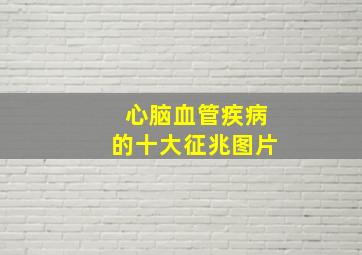 心脑血管疾病
的十大征兆图片